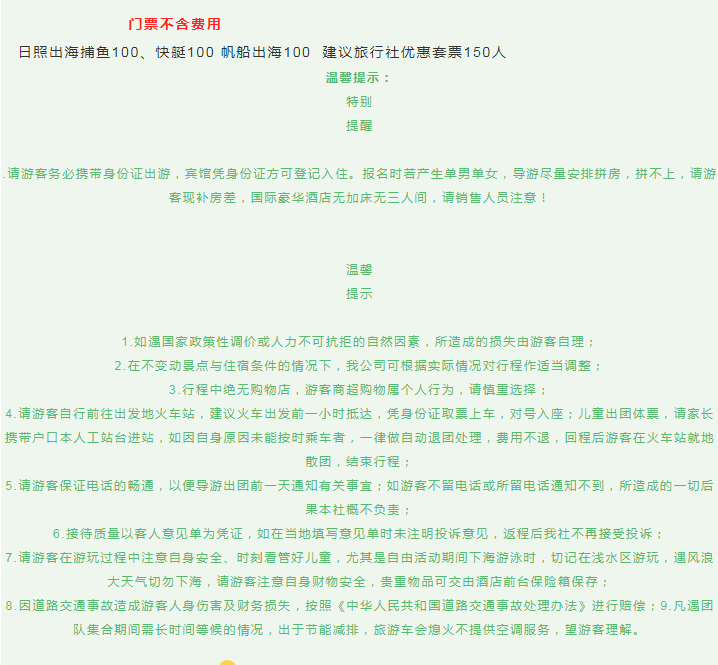 门票不含费用

日照出海捕鱼100、快艇100 帆船出海100 建议旅行社优惠套票150人

温馨提示：

特别

提醒

.请游客务必携带身份证出游，宾馆凭身份证方可登记入住。报名时若产生单男单女，导游尽量安排拼房，拼不上，请游客现补房差，国际豪华酒店无加床无三人间，请销售人员注意！

温馨

提示

1.如遇国家政策性调价或人力不可抗拒的自然因素，所造成的损失由游客自理；

2.在不变动景点与住宿条件的情况下，我公司可根据实际情况对行程作适当调整；

3.行程中绝无购物店，游客商超购物属个人行为，请慎重选择；

4.请游客自行前往出发地火车站，建议火车出发前一小时抵达，凭身份证取票上车，对号入座；儿童出团体票，请家长携带户口本人工站台进站，如因自身原因未能按时乘车者，一律做自动退团处理，费用不退，回程后游客在火车站就地散团，结束行程；

5.请游客保证电话的畅通，以便导游出团前一天通知有关事宜；如游客不留电话或所留电话通知不到，所造成的一切后果本社概不负责；

6.接待质量以客人意见单为凭证，如在当地填写意见单时未注明投诉意见，返程后我社不再接受投诉；

7.请游客在游玩过程中注意自身安全、时刻看管好儿童，尤其是自由活动期间下海游泳时，切记在浅水区游玩，遇风浪大天气切勿下海，请游客注意自身财物安全，贵重物品可交由酒店前台保险箱保存；

8.因道路交通事故造成游客人身伤害及财务损失，按照《中华人民共和国道路交通事故处理办法》进行赔偿；9.凡遇团队集合期间需长时间等候的情况，出于节能减排，旅游车会熄火不提供空调服务，望游客理解。